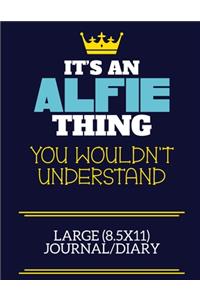 IT'S AN
ALFIE
THING
YOU WOULDN'T UNDERSTAND

LARGE (8.5X11)
JOURNAL/DIARY